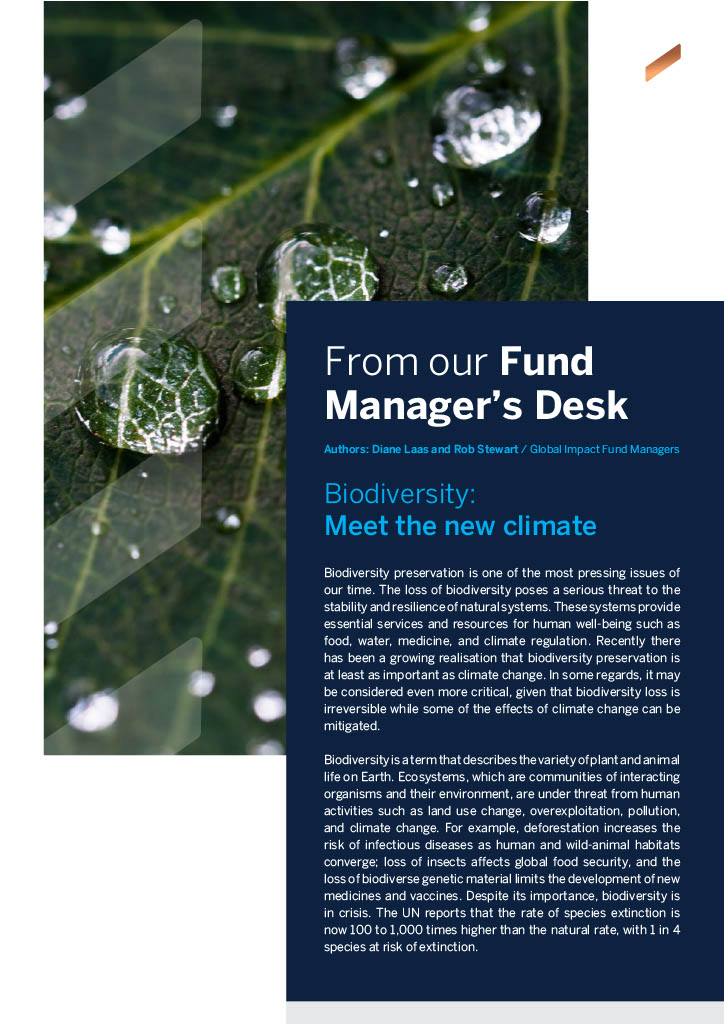 From our Fund Manager's Desk

Authors: Diane Laas and Rob Stewart / Global Impact Fund Managers

Biodiversity:
Meet the new climate

Biodiversity preservation is one of the most pressing issues of our time. The loss of biodiversity poses a serious threat to the stability and resilience of natural systems. These systems provide essential services and resources for human well-being such as food, water, medicine, and climate regulation. Recently there has been a growing realisation that biodiversity preservation is at least as important as climate change. In some regards, it may be considered even more critical, given that biodiversity loss is irreversible while some of the effects of climate change can be mitigated.

Biodiversity is a term that describes the variety of plant and animal life on Earth. Ecosystems, which are communities of interacting organisms and their environment, are under threat from human activities such as land use change, overexploitation, pollution, and climate change. For example, deforestation increases the risk of infectious diseases as human and wild-animal habitats converge; loss of insects affects global food security, and the loss of biodiverse genetic material limits the development of new medicines and vaccines. Despite its importance, biodiversity is in crisis. The UN reports that the rate of species extinction is now 100 to 1,000 times higher than the natural rate, with 1 in 4 species at risk of extinction.